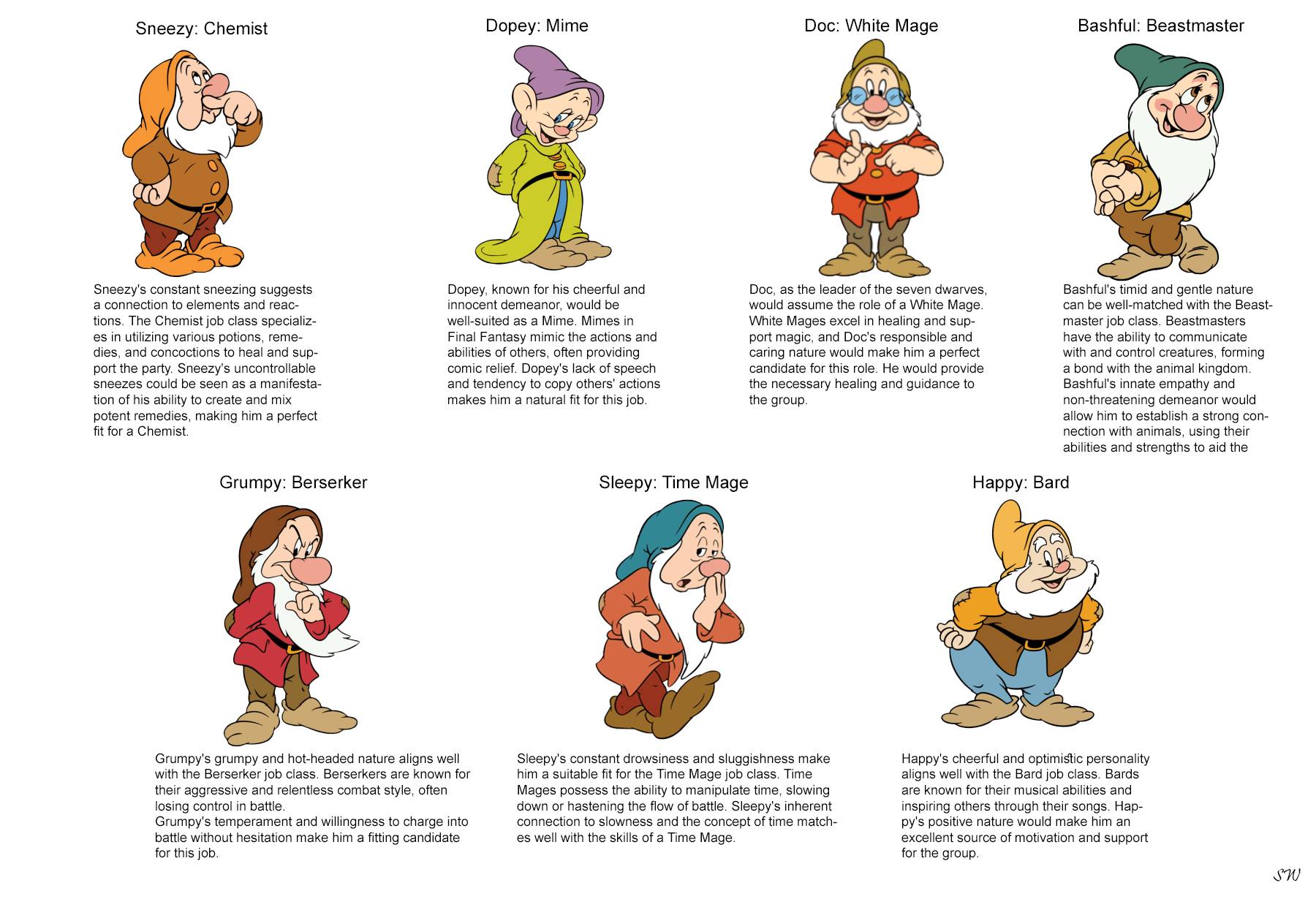 Sneezy: Chemist

Sneezy's constant sneezing suggests a connection to elements and reactions. The Chemist job class specializes in utilizing various potions, remedies, and concoctions to heal and support the party. Sneezy's uncontrollable sneezes could be seen as a manifestation of his ability to create and mix potent remedies, making him a perfect fit for a Chemist.

Dopey: Mime

Dopey, known for his cheerful and innocent demeanor, would be well-suited as a Mime. Mimes in Final Fantasy mimic the actions and abilities of others, often providing comic relief. Dopey's lack of speech and tendency to copy others' actions makes him a natural fit for this job.

Doc: White Mage

Doc, as the leader of the seven dwarves, would assume the role of a White Mage. White Mages excel in healing and support magic, and Doc's responsible and caring nature would make him a perfect candidate for this role. He would provide the necessary healing and guidance to the group.

Bashful: Beastmaster

Bashful's timid and gentle nature can be well-matched with the Beastmaster job class. Beastmasters have the ability to communicate with and control creatures, forming a bond with the animal kingdom. Bashful's innate empathy and non-threatening demeanor would allow him to establish a strong connection with animals, using their abilities and strengths to aid the

Grumpy: Berserker

Grumpy's grumpy and hot-headed nature aligns well with the Berserker job class. Berserkers are known for their aggressive and relentless combat style, often losing control in battle.
Grumpy's temperament and willingness to charge into battle without hesitation make him a fitting candidate for this job.

Sleepy: Time Mage

Sleepy's constant drowsiness and sluggishness make him a suitable fit for the Time Mage job class. Time Mages possess the ability to manipulate time, slowing down or hastening the flow of battle. Sleepy's inherent connection to slowness and the concept of time matches well with the skills of a Time Mage.

Happy: Bard

Happy's cheerful and optimistic personality aligns well with the Bard job class. Bards are known for their musical abilities and inspiring others through their songs. Happy's positive nature would make him an excellent source of motivation and support for the group.

SW